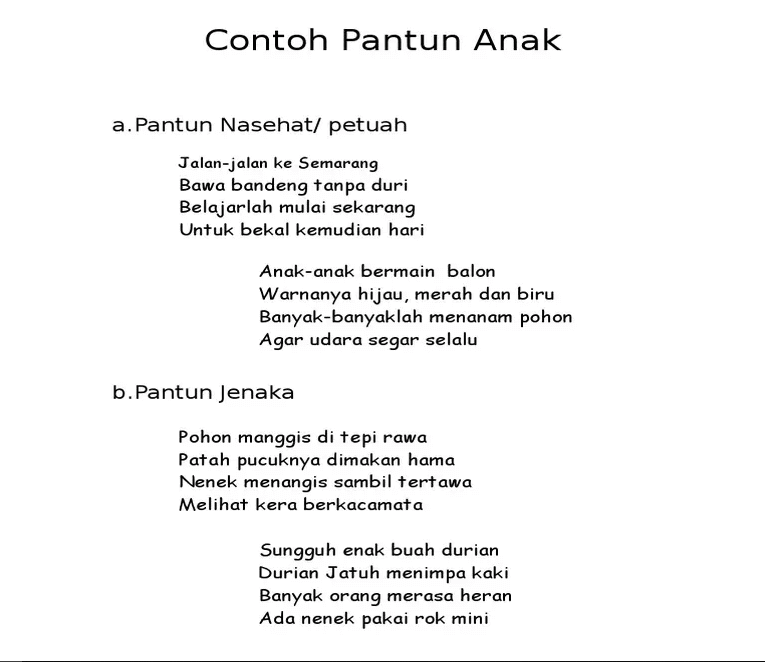 Contoh Pantun Anak

a.Pantun Nasehat/ petuah

Jalan-jalan ke Semarang
Bawa bandeng tanpa duri
Belajarlah mulai sekarang
Untuk bekal kemudian hari

Anak-anak bermain balon
Warnanya hijau, merah dan biru
Banyak-banyaklah menanam pohon
Agar udara segar selalu

b.Pantun Jenaka

Pohon manggis di tepi rawa
Patah pucuknya dimakan hama
Nenek menangis sambil tertawa
Melihat kera berkacamata

Sungguh enak buah durian
Durian Jatuh menimpa kaki
Banyak orang merasa heran
Ada nenek pakai rok mini